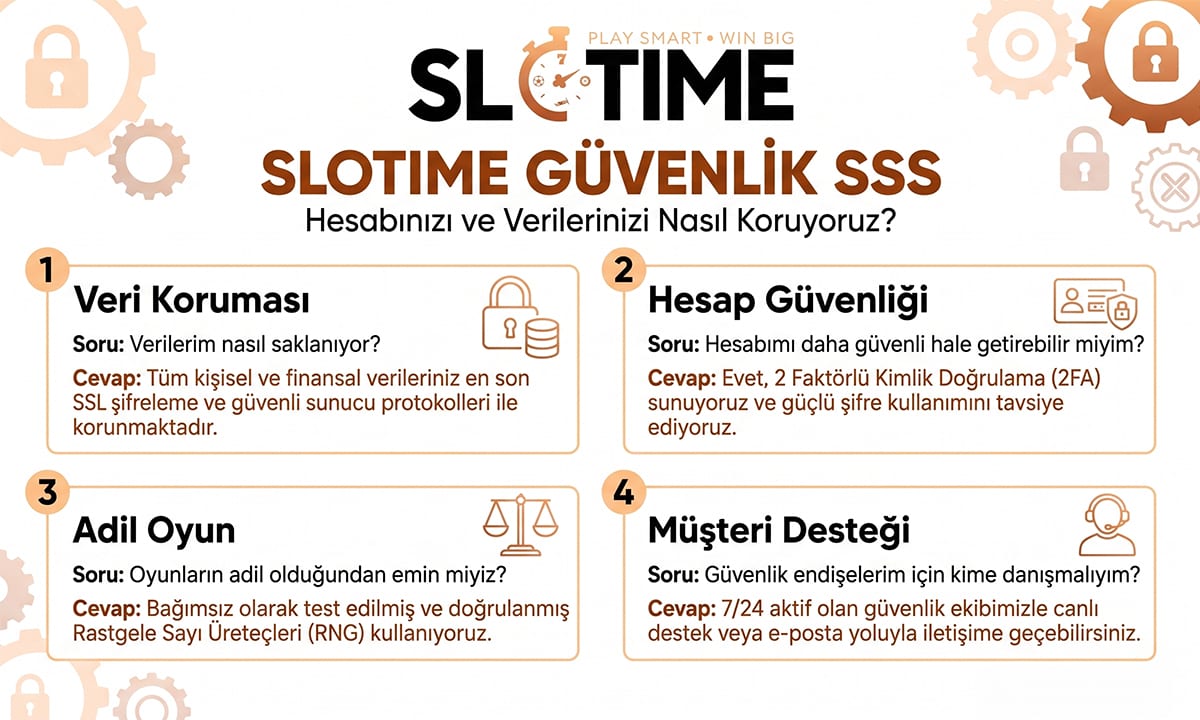 PLAY SMART • WIN BIG
SLOTIME

SLOTIME GÜVENLİK SSS
Hesabınızı ve Verilerinizi Nasıl Koruyoruz?

1
Veri Koruması
Soru: Verilerim nasıl saklanıyor?
Cevap: Tüm kişisel ve finansal verileriniz en son SSL şifreleme ve güvenli sunucu protokolleri ile korunmaktadır.

2
Hesap Güvenliği
Soru: Hesabımı daha güvenli hale getirebilir miyim?
Cevap: Evet, 2 Faktörlü Kimlik Doğrulama (2FA) sunuyoruz ve güçlü şifre kullanımını tavsiye ediyoruz.

3
Adil Oyun
Soru: Oyunların adil olduğundan emin miyiz?
Cevap: Bağımsız olarak test edilmiş ve doğrulanmış Rastgele Sayı Üreteçleri (RNG) kullanıyoruz.

4
Müşteri Desteği
Soru: Güvenlik endişelerim için kime danışmalıyım?
Cevap: 7/24 aktif olan güvenlik ekibimizle canlı destek veya e-posta yoluyla iletişime geçebilirsiniz.